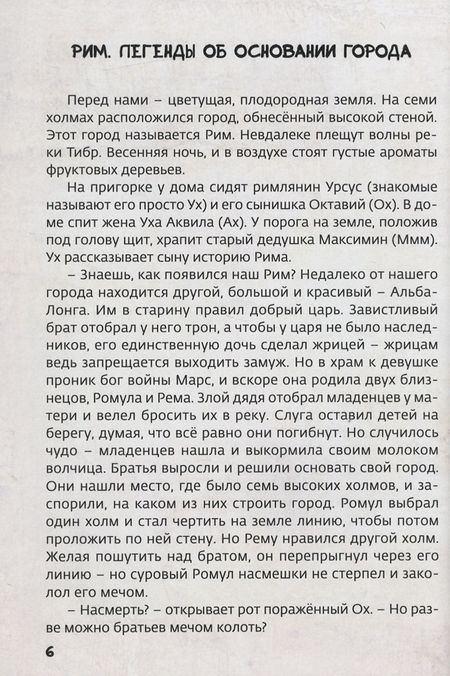 РИМ. ЛЕГЕНДЫ ОБ ОСНОВАНИИ ГОРОДА

Перед нами – цветущая, плодородная земля. На семи холмах расположился город, обнесённый высокой стеной. Этот город называется Рим. Невдалеке плещут волны реки Тибр. Весенняя ночь, и в воздухе стоят густые ароматы фруктовых деревьев.

На пригорке у дома сидят римлянин Урсус (знакомые называют его просто Ух) и его сынишка Октавий (Ох). В доме спит жена Уха Аквила (Ах). У порога на земле, положив под голову щит, храпит старый дедушка Максимин (Ммм). Ух рассказывает сыну историю Рима.

– Знаешь, как появился наш Рим? Недалеко от нашего города находится другой, большой и красивый – Альба-Лонга. Им в старину правил добрый царь. Завистливый брат отобрал у него трон, а чтобы у царя не было наследников, его единственную дочь сделал жрицей – жрицам ведь запрещается выходить замуж. Но в храм к девушке проник бог войны Марс, и вскоре она родила двух близнецов, Ромула и Рема. Злой дядя отобрал младенцев у матери и велел бросить их в реку. Слуга оставил детей на берегу, думая, что всё равно они погибнут. Но случилось чудо – младенцев нашла и выкормила своим молоком волчица. Братья выросли и решили основать свой город. Они нашли место, где было семь высоких холмов, и заспорили, на каком из них строить город. Ромул выбрал один холм и стал чертить на земле линию, чтобы потом проложить по ней стену. Но Рему нравился другой холм. Желая пошутить над братом, он перепрыгнул через его линию – но суровый Ромул насмешки не стерпел и заколол его мечом.

– Насмерть? – открывает рот поражённый Ох. – Но разве можно братьев мечом колоть?

6